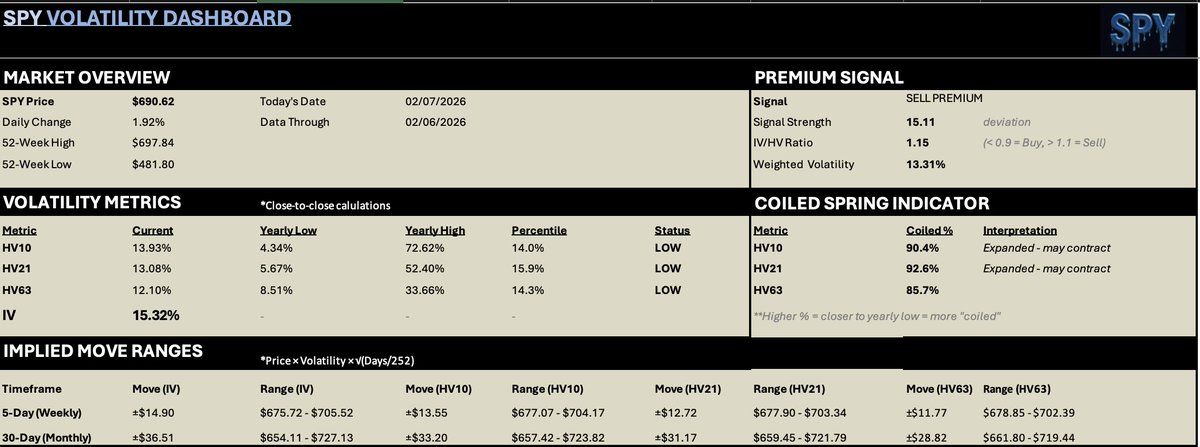 SPY VOLATILITY DASHBOARD

SPY

MARKET OVERVIEW

| SPY Price | $690.62 | Today's Date | 02/07/2026 |
|---|---|---|---|
| Daily Change | 1.92% | Data Through | 02/06/2026 |
| 52-Week High | $697.84 | | |
| 52-Week Low | $481.80 | | |

PREMIUM SIGNAL

| Signal | SELL PREMIUM | |
|---|---|---|
| Signal Strength | 15.11 | deviation |
| IV/HV Ratio | 1.15 | (< 0.9 = Buy, > 1.1 = Sell) |
| Weighted Volatility | 13.31% | |

VOLATILITY METRICS *Close-to-close calulations

| Metric | Current | Yearly Low | Yearly High | Percentile | Status |
|---|---|---|---|---|---|
| HV10 | 13.93% | 4.34% | 72.62% | 14.0% | LOW |
| HV21 | 13.08% | 5.67% | 52.40% | 15.9% | LOW |
| HV63 | 12.10% | 8.51% | 33.66% | 14.3% | LOW |
| IV | 15.32% | - | - | - | |

COILED SPRING INDICATOR

| Metric | Coiled % | Interpretation |
|---|---|---|
| HV10 | 90.4% | Expanded - may contract |
| HV21 | 92.6% | Expanded - may contract |
| HV63 | 85.7% | |

**Higher % = closer to yearly low = more "coiled"

IMPLIED MOVE RANGES *Price × Volatility × √(Days/252)

| Timeframe | Move (IV) | Range (IV) | Move (HV10) | Range (HV10) | Move (HV21) | Range (HV21) | Move (HV63) | Range (HV63) |
|---|---|---|---|---|---|---|---|---|
| 5-Day (Weekly) | ±$14.90 | $675.72 - $705.52 | ±$13.55 | $677.07 - $704.17 | ±$12.72 | $677.90 - $703.34 | ±$11.77 | $678.85 - $702.39 |
| 30-Day (Monthly) | ±$36.51 | $654.11 - $727.13 | ±$33.20 | $657.42 - $723.82 | ±$31.17 | $659.45 - $721.79 | ±$28.82 | $661.80 - $719.44 |